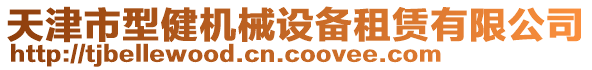 天津市型健机械设备租赁有限公司
http://tjbellewood.cn.coovee.com